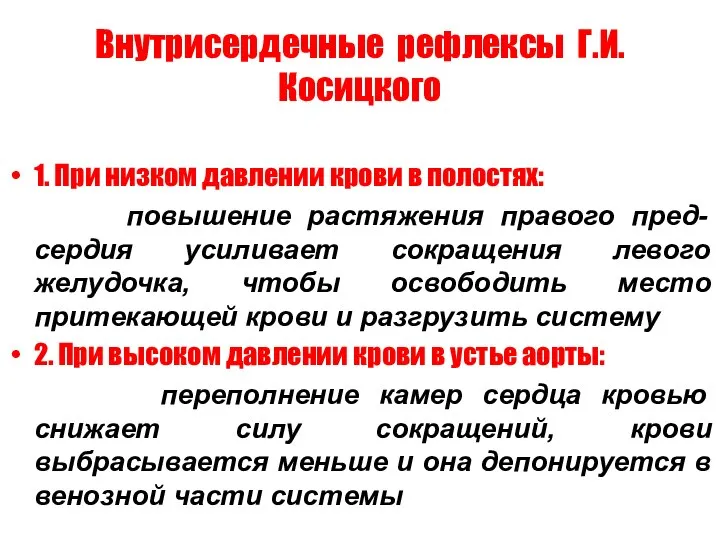 Внутрисердечные рефлексы Г.И. Косицкого

• 1. При низком давлении крови в полостях:

повышение растяжения правого предсердия усиливает сокращения левого желудочка, чтобы освободить место притекающей крови и разгрузить систему

• 2. При высоком давлении крови в устье аорты:

переполнение камер сердца кровью снижает силу сокращений, крови выбрасывается меньше и она депонируется в венозной части системы